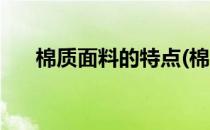 棉质面料的特点(棉